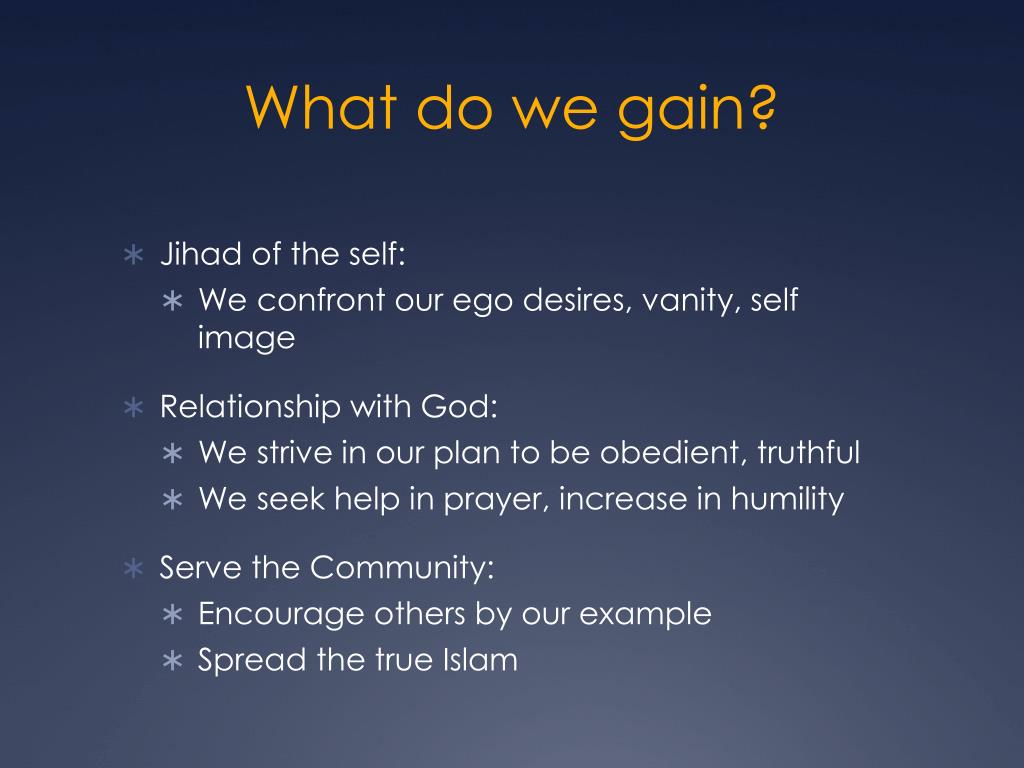 What do we gain?

∗ Jihad of the self:
  ∗ We confront our ego desires, vanity, self image

∗ Relationship with God:
  ∗ We strive in our plan to be obedient, truthful
  ∗ We seek help in prayer, increase in humility

∗ Serve the Community:
  ∗ Encourage others by our example
  ∗ Spread the true Islam